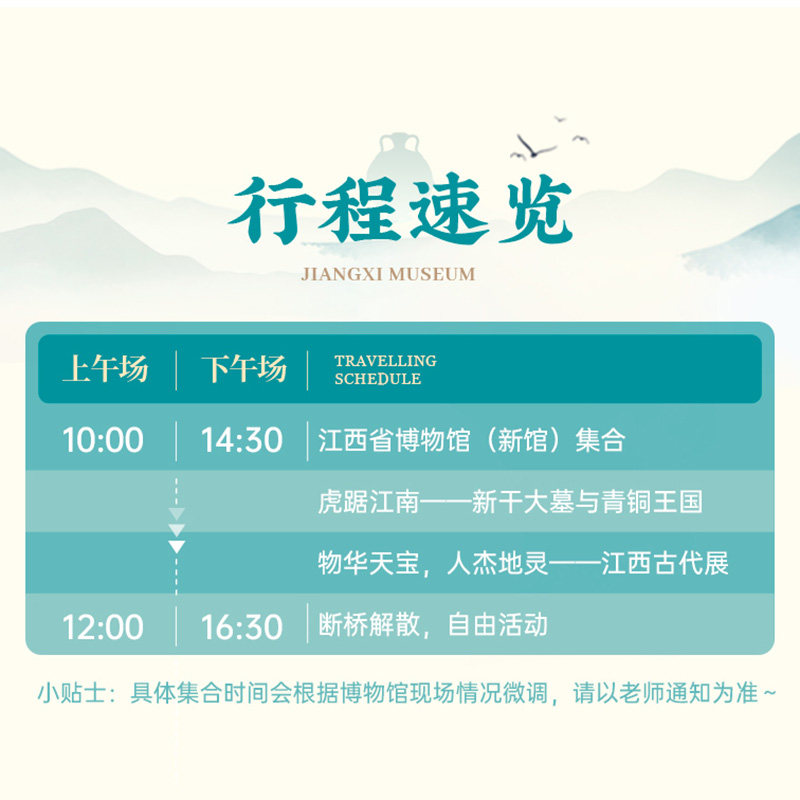 行程速览

JIANGXI MUSEUM

| 上午场 | 下午场 | TRAVELLING SCHEDULE |
|---|---|---|
| 10:00 | 14:30 | 江西省博物馆（新馆）集合 |
| | | 虎踞江南——新干大墓与青铜王国 |
| | | 物华天宝，人杰地灵——江西古代展 |
| 12:00 | 16:30 | 断桥解散，自由活动 |

小贴士：具体集合时间会根据博物馆现场情况微调，请以老师通知为准~